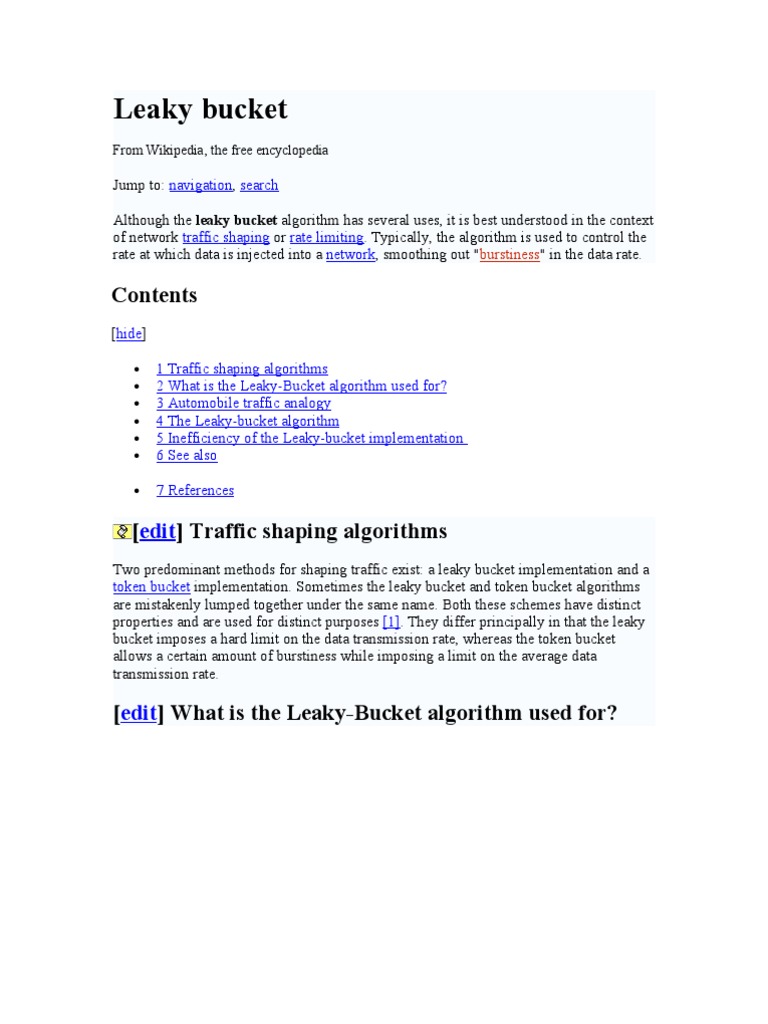 Leaky bucket

From Wikipedia, the free encyclopedia

Jump to: navigation, search

Although the leaky bucket algorithm has several uses, it is best understood in the context of network traffic shaping or rate limiting. Typically, the algorithm is used to control the rate at which data is injected into a network, smoothing out "burstiness" in the data rate.

Contents

[hide]

- 1 Traffic shaping algorithms
- 2 What is the Leaky-Bucket algorithm used for?
- 3 Automobile traffic analogy
- 4 The Leaky-bucket algorithm
- 5 Inefficiency of the Leaky-bucket implementation
- 6 See also

- 7 References

[edit] Traffic shaping algorithms

Two predominant methods for shaping traffic exist: a leaky bucket implementation and a token bucket implementation. Sometimes the leaky bucket and token bucket algorithms are mistakenly lumped together under the same name. Both these schemes have distinct properties and are used for distinct purposes [1]. They differ principally in that the leaky bucket imposes a hard limit on the data transmission rate, whereas the token bucket allows a certain amount of burstiness while imposing a limit on the average data transmission rate.

[edit] What is the Leaky-Bucket algorithm used for?